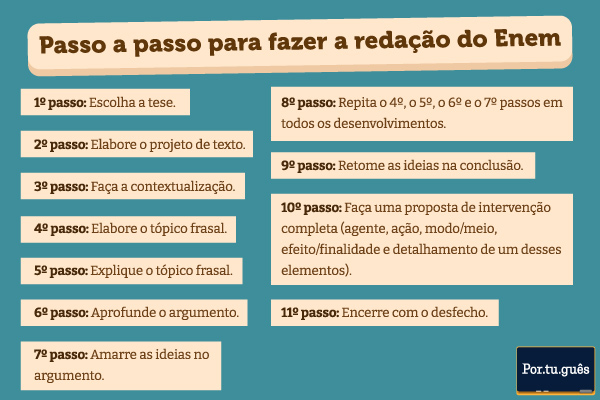 Passo a passo para fazer a redação do Enem

1º passo: Escolha a tese.

2º passo: Elabore o projeto de texto.

3º passo: Faça a contextualização.

4º passo: Elabore o tópico frasal.

5º passo: Explique o tópico frasal.

6º passo: Aprofunde o argumento.

7º passo: Amarre as ideias no argumento.

8º passo: Repita o 4º, o 5º, o 6º e o 7º passos em todos os desenvolvimentos.

9º passo: Retome as ideias na conclusão.

10º passo: Faça uma proposta de intervenção completa (agente, ação, modo/meio, efeito/finalidade e detalhamento de um desses elementos).

11º passo: Encerre com o desfecho.

Por.tu.guês